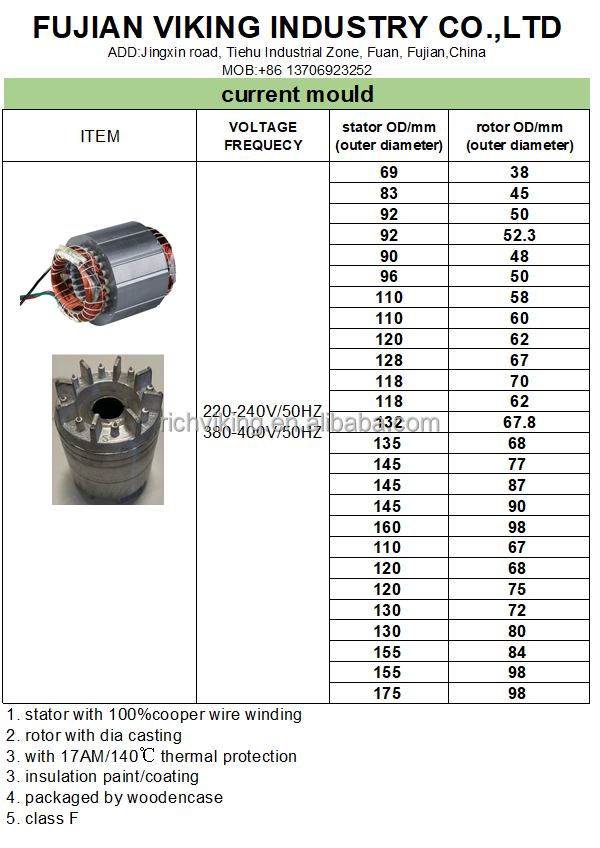 FUJIAN VIKING INDUSTRY CO.,LTD
ADD:Jingxin road, Tiehu Industrial Zone, Fuan, Fujian,China
MOB:+86 13706923252

current mould

| ITEM | VOLTAGE FREQUECY | stator OD/mm (outer diameter) | rotor OD/mm (outer diameter) |
|---|---|---|---|
| | 220-240V/50HZ 380-400V/50HZ | 69 | 38 |
| | | 83 | 45 |
| | | 92 | 50 |
| | | 92 | 52.3 |
| | | 90 | 48 |
| | | 96 | 50 |
| | | 110 | 58 |
| | | 110 | 60 |
| | | 120 | 62 |
| | | 128 | 67 |
| | | 118 | 70 |
| | | 118 | 62 |
| | | 132 | 67.8 |
| | | 135 | 68 |
| | | 145 | 77 |
| | | 145 | 87 |
| | | 145 | 90 |
| | | 160 | 98 |
| | | 110 | 67 |
| | | 120 | 68 |
| | | 120 | 75 |
| | | 130 | 72 |
| | | 130 | 80 |
| | | 155 | 84 |
| | | 155 | 98 |
| | | 175 | 98 |

richviking.en.alibaba.com

1. stator with 100%cooper wire winding
2. rotor with dia casting
3. with 17AM/140℃ thermal protection
3. insulation paint/coating
4. packaged by woodencase
5. class F